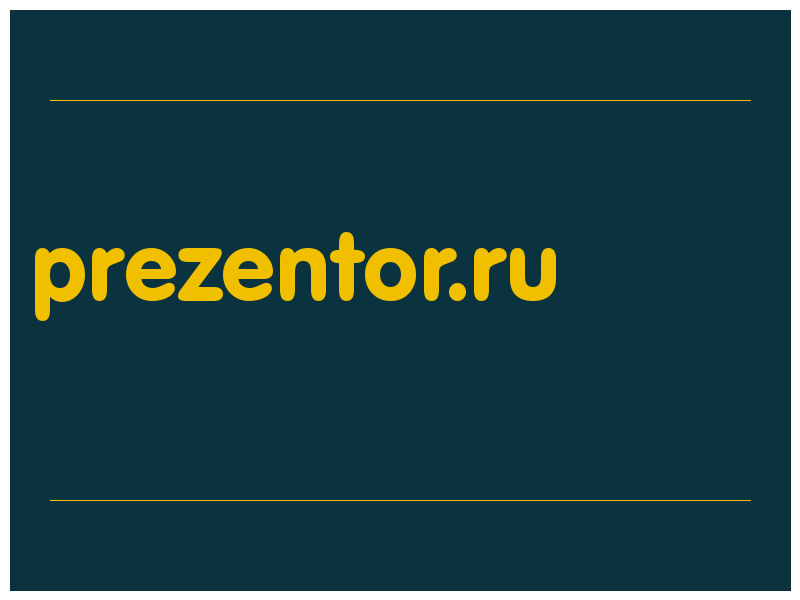 prezentor.ru